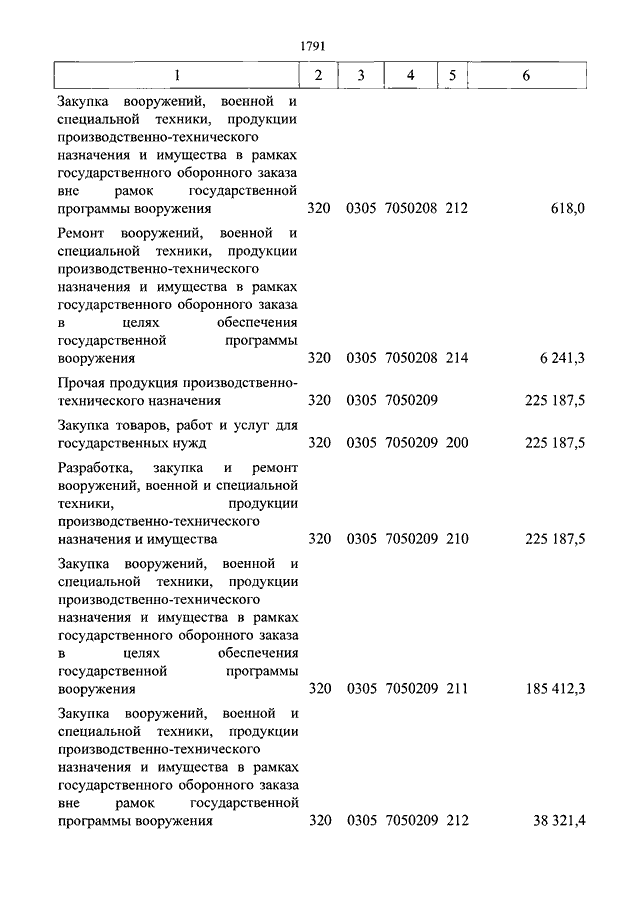 1791

| 1 | 2 | 3 | 4 | 5 | 6 |
|---|---|---|---|---|---|
| Закупка вооружений, военной и специальной техники, продукции производственно-технического назначения и имущества в рамках государственного оборонного заказа вне рамок государственной программы вооружения | 320 | 0305 | 7050208 | 212 | 618,0 |
| Ремонт вооружений, военной и специальной техники, продукции производственно-технического назначения и имущества в рамках государственного оборонного заказа в целях обеспечения государственной программы вооружения | 320 | 0305 | 7050208 | 214 | 6 241,3 |
| Прочая продукция производственно-технического назначения | 320 | 0305 | 7050209 | | 225 187,5 |
| Закупка товаров, работ и услуг для государственных нужд | 320 | 0305 | 7050209 | 200 | 225 187,5 |
| Разработка, закупка и ремонт вооружений, военной и специальной техники, продукции производственно-технического назначения и имущества | 320 | 0305 | 7050209 | 210 | 225 187,5 |
| Закупка вооружений, военной и специальной техники, продукции производственно-технического назначения и имущества в рамках государственного оборонного заказа в целях обеспечения государственной программы вооружения | 320 | 0305 | 7050209 | 211 | 185 412,3 |
| Закупка вооружений, военной и специальной техники, продукции производственно-технического назначения и имущества в рамках государственного оборонного заказа вне рамок государственной программы вооружения | 320 | 0305 | 7050209 | 212 | 38 321,4 |